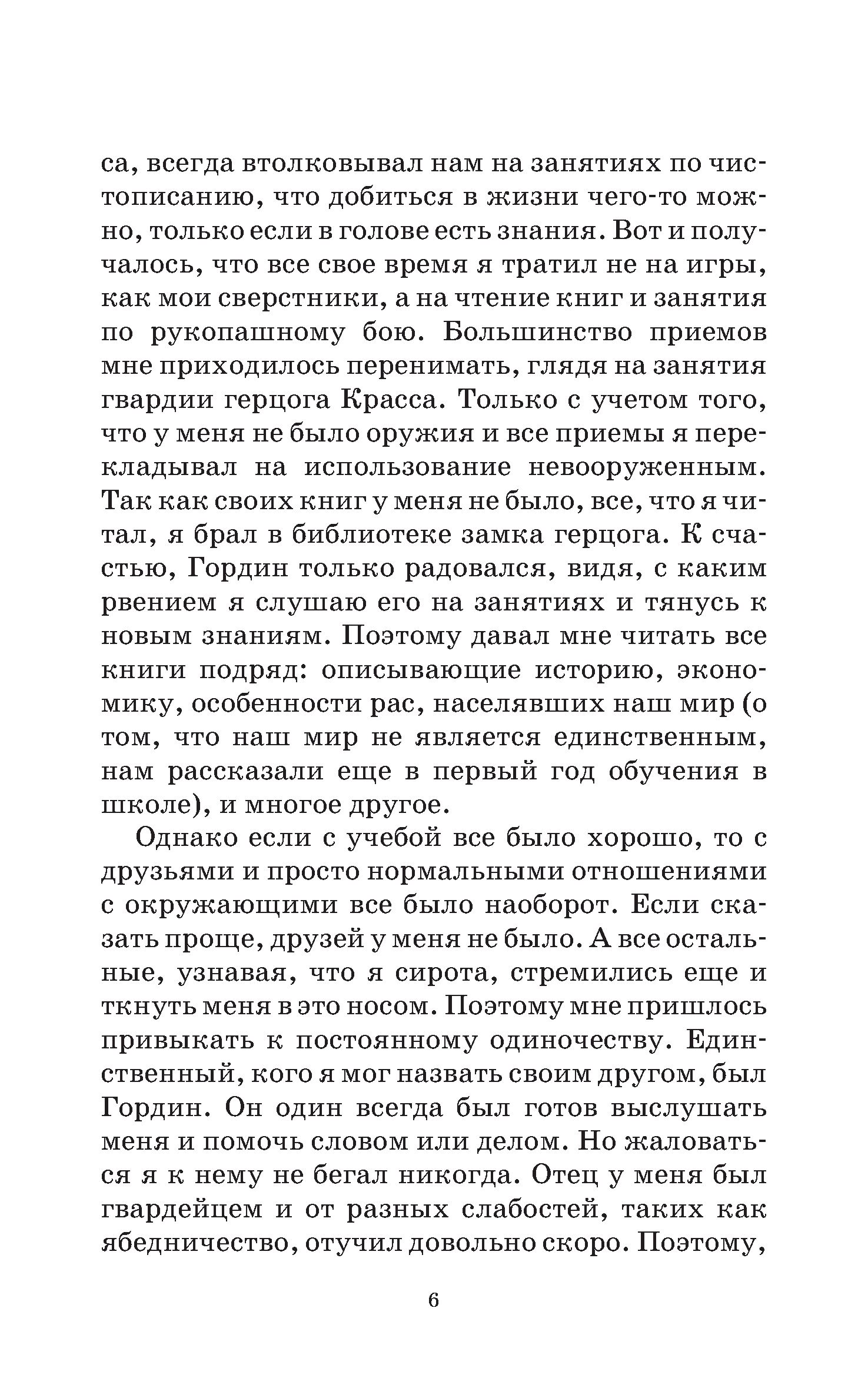 са, всегда втолковывал нам на занятиях по чистописанию, что добиться в жизни чего-то можно, только если в голове есть знания. Вот и получалось, что все свое время я тратил не на игры, как мои сверстники, а на чтение книг и занятия по рукопашному бою. Большинство приемов мне приходилось перенимать, глядя на занятия гвардии герцога Красса. Только с учетом того, что у меня не было оружия и все приемы я перекладывал на использование невооруженным. Так как своих книг у меня не было, все, что я читал, я брал в библиотеке замка герцога. К счастью, Гордин только радовался, видя, с каким рвением я слушаю его на занятиях и тянусь к новым знаниям. Поэтому давал мне читать все книги подряд: описывающие историю, экономику, особенности рас, населявших наш мир (о том, что наш мир не является единственным, нам рассказали еще в первый год обучения в школе), и многое другое.

Однако если с учебой все было хорошо, то с друзьями и просто нормальными отношениями с окружающими все было наоборот. Если сказать проще, друзей у меня не было. А все остальные, узнавая, что я сирота, стремились еще и ткнуть меня в это носом. Поэтому мне пришлось привыкать к постоянному одиночеству. Единственный, кого я мог назвать своим другом, был Гордин. Он один всегда был готов выслушать меня и помочь словом или делом. Но жаловаться я к нему не бегал никогда. Отец у меня был гвардейцем и от разных слабостей, таких как ябедничество, отучил довольно скоро. Поэтому,

6